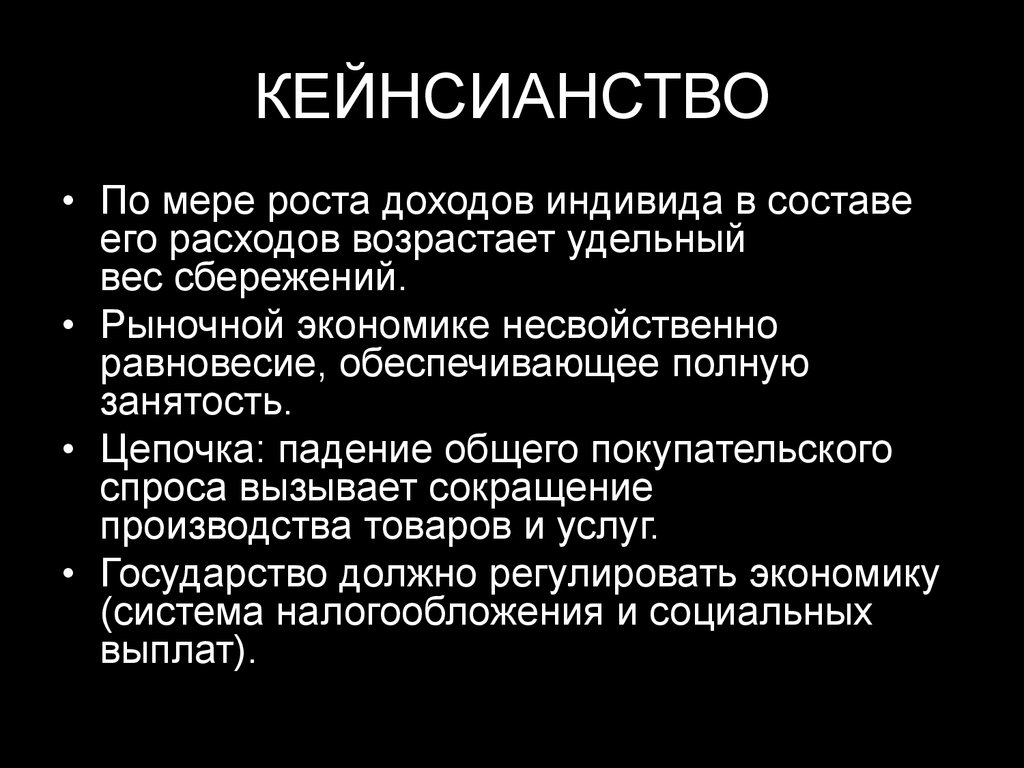 КЕЙНСИАНСТВО

• По мере роста доходов индивида в составе его расходов возрастает удельный вес сбережений.

• Рыночной экономике несвойственно равновесие, обеспечивающее полную занятость.

• Цепочка: падение общего покупательского спроса вызывает сокращение производства товаров и услуг.

• Государство должно регулировать экономику (система налогообложения и социальных выплат).